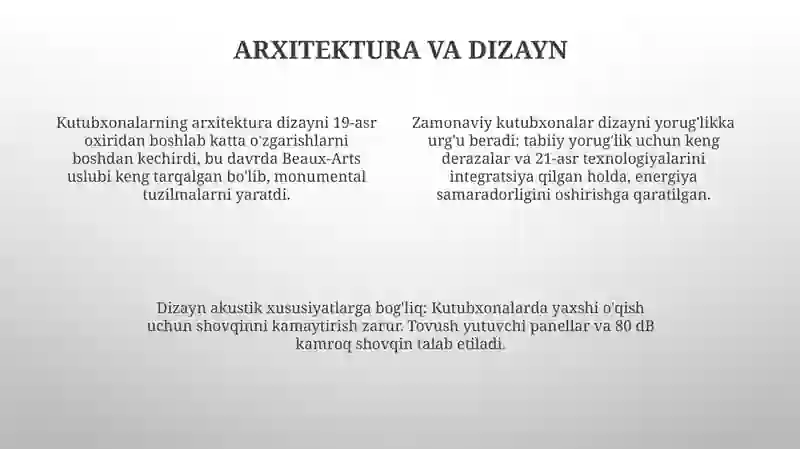 ARXITEKTURA VA DIZAYN

Kutubxonalarning arxitektura dizayni 19-asr oxiridan boshlab katta o'zgarishlarni boshdan kechirdi, bu davrda Beaux-Arts uslubi keng tarqalgan bo'lib, monumental tuzilmalarni yaratdi.

Zamonaviy kutubxonalar dizayni yorug'likka urg'u beradi: tabiiy yorug'lik uchun keng derazalar va 21-asr texnologiyalarini integratsiya qilgan holda, energiya samaradorligini oshirishga qaratilgan.

Dizayn akustik xususiyatlarga bog'liq: Kutubxonalarda yaxshi o'qish uchun shovqinni kamaytirish zarur. Tovush yutuvchi panellar va 80 dB kamroq shovqin talab etiladi.